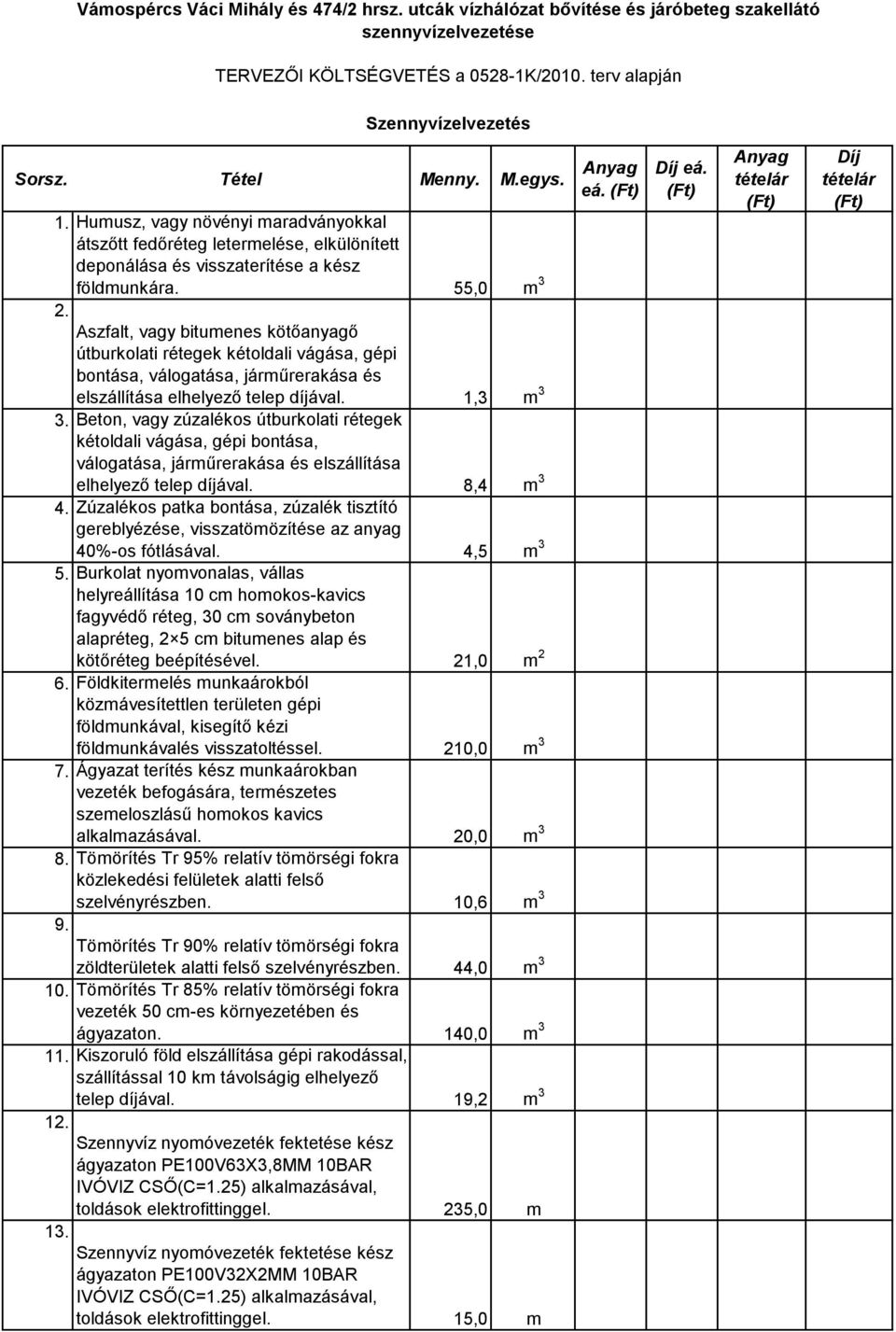 Vámospércs Váci Mihály és 474/2 hrsz. utcák vízhálózat bővítése és járóbeteg szakellátó szennyvízelvezetése

TERVEZŐI KÖLTSÉGVETÉS a 0528-1K/2010. terv alapján

Szennyvízelvezetés

| Sorsz. | Tétel | Menny. | M.egys. | Anyag eá. (Ft) | Díj eá. (Ft) | Anyag tételár (Ft) | Díj tételár (Ft) |
|---|---|---|---|---|---|---|---|
| 1. | Humusz, vagy növényi maradványokkal átszőtt fedőréteg letermelése, elkülönített deponálása és visszaterítése a kész földmunkára. | 55,0 | $m^3$ | | | | |
| 2. | Aszfalt, vagy bitumenes kötőanyagő útburkolati rétegek kétoldali vágása, gépi bontása, válogatása, járműrerakása és elszállítása elhelyező telep díjával. | 1,3 | $m^3$ | | | | |
| 3. | Beton, vagy zúzalékos útburkolati rétegek kétoldali vágása, gépi bontása, válogatása, járműrerakása és elszállítása elhelyező telep díjával. | 8,4 | $m^3$ | | | | |
| 4. | Zúzalékos patka bontása, zúzalék tisztító gereblyézése, visszatömözítése az anyag 40%-os fótlásával. | 4,5 | $m^3$ | | | | |
| 5. | Burkolat nyomvonalas, vállas helyreállítása 10 cm homokos-kavics fagyvédő réteg, 30 cm soványbeton alapréteg, 2×5 cm bitumenes alap és kötőréteg beépítésével. | 21,0 | $m^2$ | | | | |
| 6. | Földkitermelés munkaárokból közmávesítettlen területen gépi földmunkával, kisegítő kézi földmunkávalés visszatoltéssel. | 210,0 | $m^3$ | | | | |
| 7. | Ágyazat terítés kész munkaárokban vezeték befogására, természetes szemeloszlású homokos kavics alkalmazásával. | 20,0 | $m^3$ | | | | |
| 8. | Tömörítés Tr 95% relatív tömörségi fokra közlekedési felületek alatti felső szelvényrészben. | 10,6 | $m^3$ | | | | |
| 9. | Tömörítés Tr 90% relatív tömörségi fokra zöldterületek alatti felső szelvényrészben. | 44,0 | $m^3$ | | | | |
| 10. | Tömörítés Tr 85% relatív tömörségi fokra vezeték 50 cm-es környezetében és ágyazaton. | 140,0 | $m^3$ | | | | |
| 11. | Kiszoruló föld elszállítása gépi rakodással, szállítással 10 km távolságig elhelyező telep díjával. | 19,2 | $m^3$ | | | | |
| 12. | Szennyvíz nyomóvezeték fektetése kész ágyazaton PE100V63X3,8MM 10BAR IVÓVIZ CSŐ(C=1.25) alkalmazásával, toldások elektrofittinggel. | 235,0 | m | | | | |
| 13. | Szennyvíz nyomóvezeték fektetése kész ágyazaton PE100V32X2MM 10BAR IVÓVIZ CSŐ(C=1.25) alkalmazásával, toldások elektrofittinggel. | 15,0 | m | | | | |